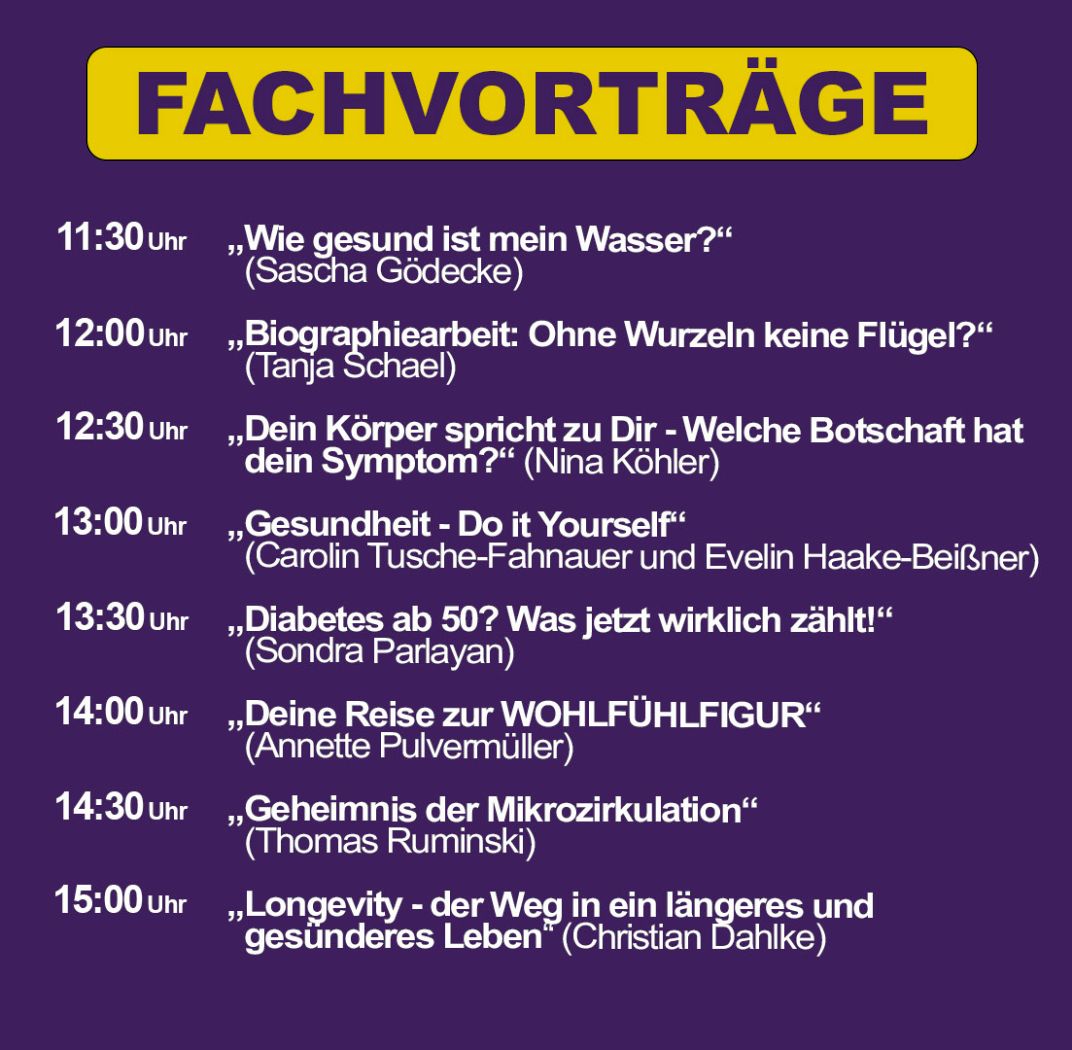 FACHVORTRÄGE

11:30 Uhr „Wie gesund ist mein Wasser?“ (Sascha Gödecke)

12:00 Uhr „Biographiearbeit: Ohne Wurzeln keine Flügel?“ (Tanja Schael)

12:30 Uhr „Dein Körper spricht zu Dir - Welche Botschaft hat dein Symptom?“ (Nina Köhler)

13:00 Uhr „Gesundheit - Do it Yourself“ (Carolin Tusche-Fahnauer und Evelin Haake-Beißner)

13:30 Uhr „Diabetes ab 50? Was jetzt wirklich zählt!“ (Sondra Parlayan)

14:00 Uhr „Deine Reise zur WOHLFÜHLFIGUR“ (Annette Pulvermüller)

14:30 Uhr „Geheimnis der Mikrozirkulation“ (Thomas Ruminski)

15:00 Uhr „Longevity - der Weg in ein längeres und gesünderes Leben“ (Christian Dahlke)